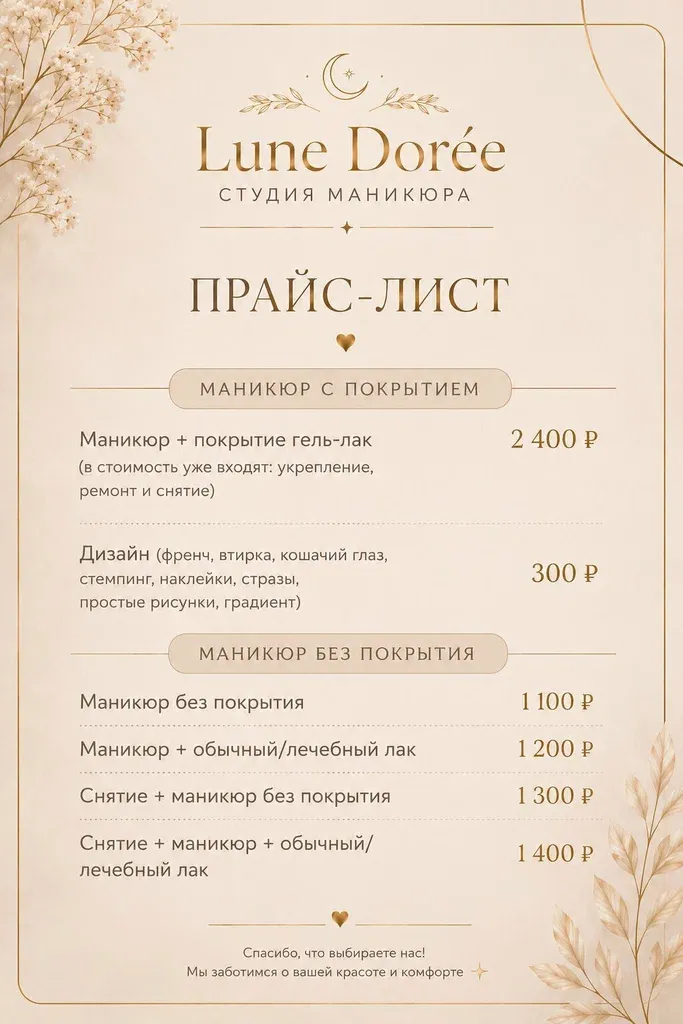 Lune Dorée
СТУДИЯ МАНИКЮРА

ПРАЙС-ЛИСТ

МАНИКЮР С ПОКРЫТИЕМ

Маникюр + покрытие гель-лак
(в стоимость уже входят: укрепление, ремонт и снятие)
2 400 ₽

Дизайн (френч, втирка, кошачий глаз, стемпинг, наклейки, стразы, простые рисунки, градиент)
300 ₽

МАНИКЮР БЕЗ ПОКРЫТИЯ

Маникюр без покрытия
1 100 ₽

Маникюр + обычный/лечебный лак
1 200 ₽

Снятие + маникюр без покрытия
1 300 ₽

Снятие + маникюр + обычный/лечебный лак
1 400 ₽

Спасибо, что выбираете нас!
Мы заботимся о вашей красоте и комфорте